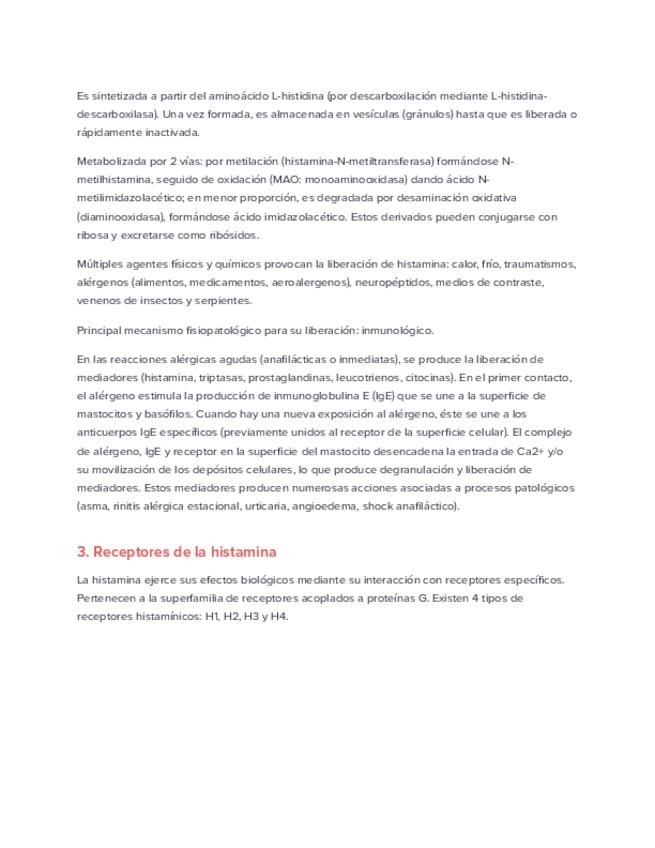 Es sintetizada a partir del aminoácido L-histidina (por descarboxilación mediante L-histidina-descarboxilasa). Una vez formada, es almacenada en vesículas (gránulos) hasta que es liberada o rápidamente inactivada.

Metabolizada por 2 vías: por metilación (histamina-N-metiltransferasa) formándose N-metilhistamina, seguido de oxidación (MAO: monoaminooxidasa) dando ácido N-metilimidazolacético; en menor proporción, es degradada por desaminación oxidativa (diaminooxidasa), formándose ácido imidazolacético. Estos derivados pueden conjugarse con ribosa y excretarse como ribósidos.

Múltiples agentes físicos y químicos provocan la liberación de histamina: calor, frío, traumatismos, alérgenos (alimentos, medicamentos, aeroalergenos), neuropéptidos, medios de contraste, venenos de insectos y serpientes.

Principal mecanismo fisiopatológico para su liberación: inmunológico.

En las reacciones alérgicas agudas (anafilácticas o inmediatas), se produce la liberación de mediadores (histamina, triptasas, prostaglandinas, leucotrienos, citocinas). En el primer contacto, el alérgeno estimula la producción de inmunoglobulina E (IgE) que se une a la superficie de mastocitos y basófilos. Cuando hay una nueva exposición al alérgeno, éste se une a los anticuerpos IgE específicos (previamente unidos al receptor de la superficie celular). El complejo de alérgeno, IgE y receptor en la superficie del mastocito desencadena la entrada de Ca2+ y/o su movilización de los depósitos celulares, lo que produce degranulación y liberación de mediadores. Estos mediadores producen numerosas acciones asociadas a procesos patológicos (asma, rinitis alérgica estacional, urticaria, angioedema, shock anafiláctico).

3. Receptores de la histamina

La histamina ejerce sus efectos biológicos mediante su interacción con receptores específicos. Pertenecen a la superfamilia de receptores acoplados a proteínas G. Existen 4 tipos de receptores histamínicos: H1, H2, H3 y H4.